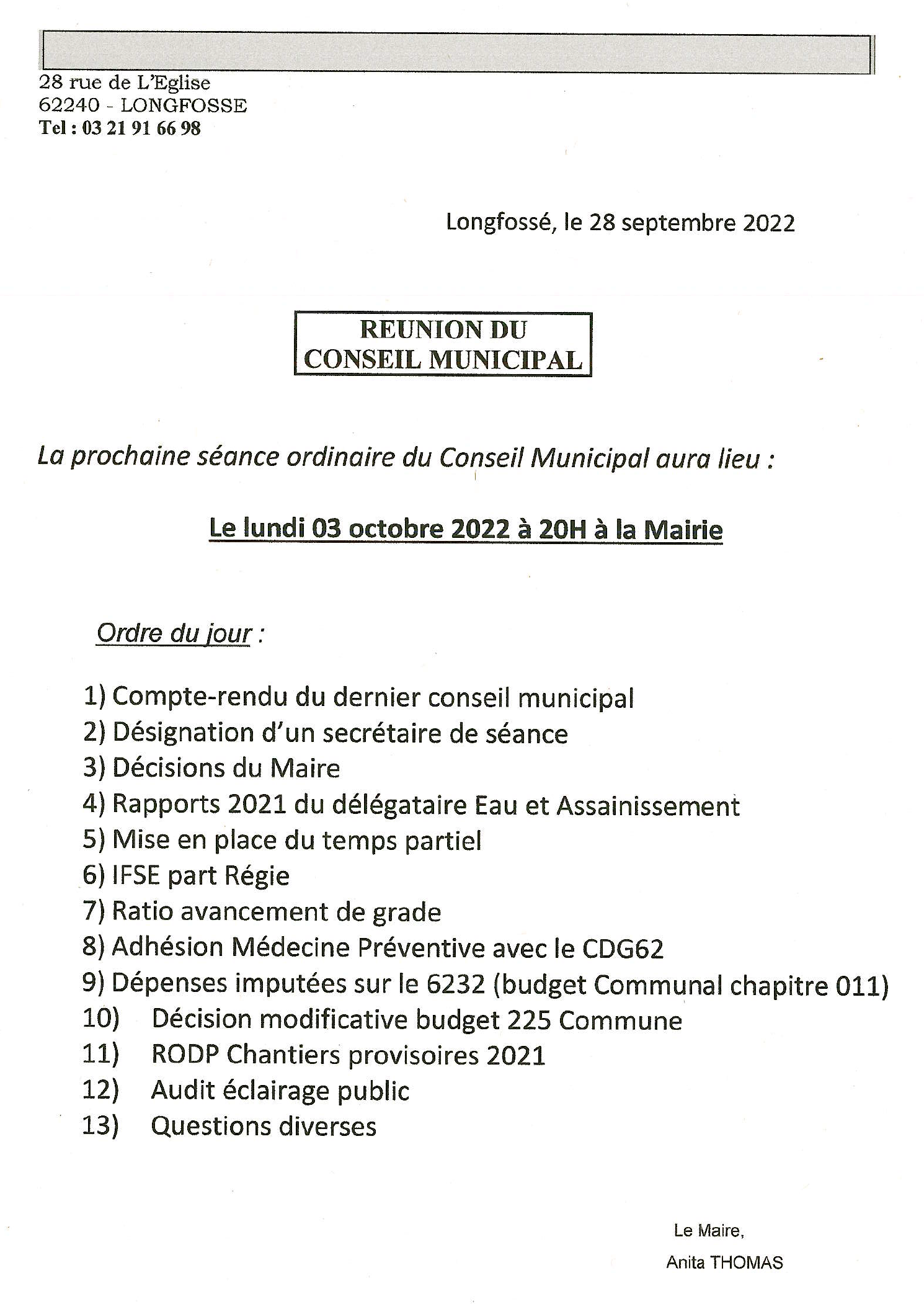 28 rue de L'Eglise
62240 - LONGFOSSE
Tel : 03 21 91 66 98

Longfossé, le 28 septembre 2022

REUNION DU
CONSEIL MUNICIPAL

La prochaine séance ordinaire du Conseil Municipal aura lieu :

Le lundi 03 octobre 2022 à 20H à la Mairie

Ordre du jour :

1) Compte-rendu du dernier conseil municipal
2) Désignation d'un secrétaire de séance
3) Décisions du Maire
4) Rapports 2021 du délégataire Eau et Assainissement
5) Mise en place du temps partiel
6) IFSE part Régie
7) Ratio avancement de grade
8) Adhésion Médecine Préventive avec le CDG62
9) Dépenses imputées sur le 6232 (budget Communal chapitre 011)
10) Décision modificative budget 225 Commune
11) RODP Chantiers provisoires 2021
12) Audit éclairage public
13) Questions diverses

Le Maire,
Anita THOMAS